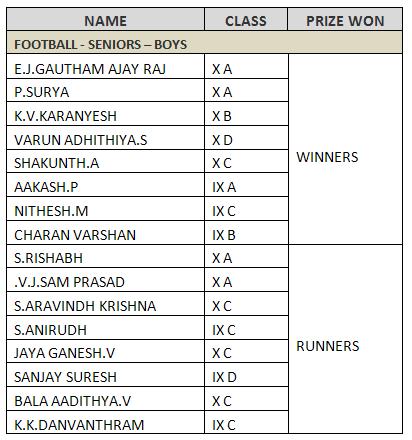 | NAME | CLASS | PRIZE WON |
|---|---|---|
| FOOTBALL - SENIORS – BOYS | | |
| E.J.GAUTHAM AJAY RAJ | X A | WINNERS |
| P.SURYA | X A | |
| K.V.KARANYESH | X B | |
| VARUN ADHITHIYA.S | X D | |
| SHAKUNTH.A | X C | |
| AAKASH.P | IX A | |
| NITHESH.M | IX C | |
| CHARAN VARSHAN | IX B | |
| S.RISHABH | X A | RUNNERS |
| .V.J.SAM PRASAD | X A | |
| S.ARAVINDH KRISHNA | X C | |
| S.ANIRUDH | IX C | |
| JAYA GANESH.V | X C | |
| SANJAY SURESH | IX D | |
| BALA AADITHYA.V | X C | |
| K.K.DANVANTHRAM | IX C | |